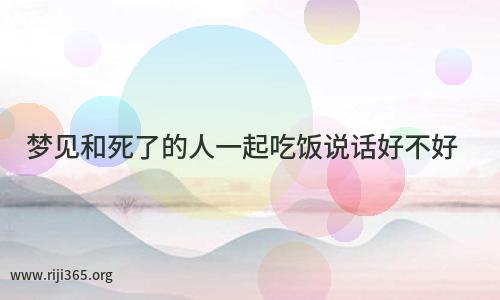 梦见和死了的人一起吃饭说话好不好

www.riji365.org